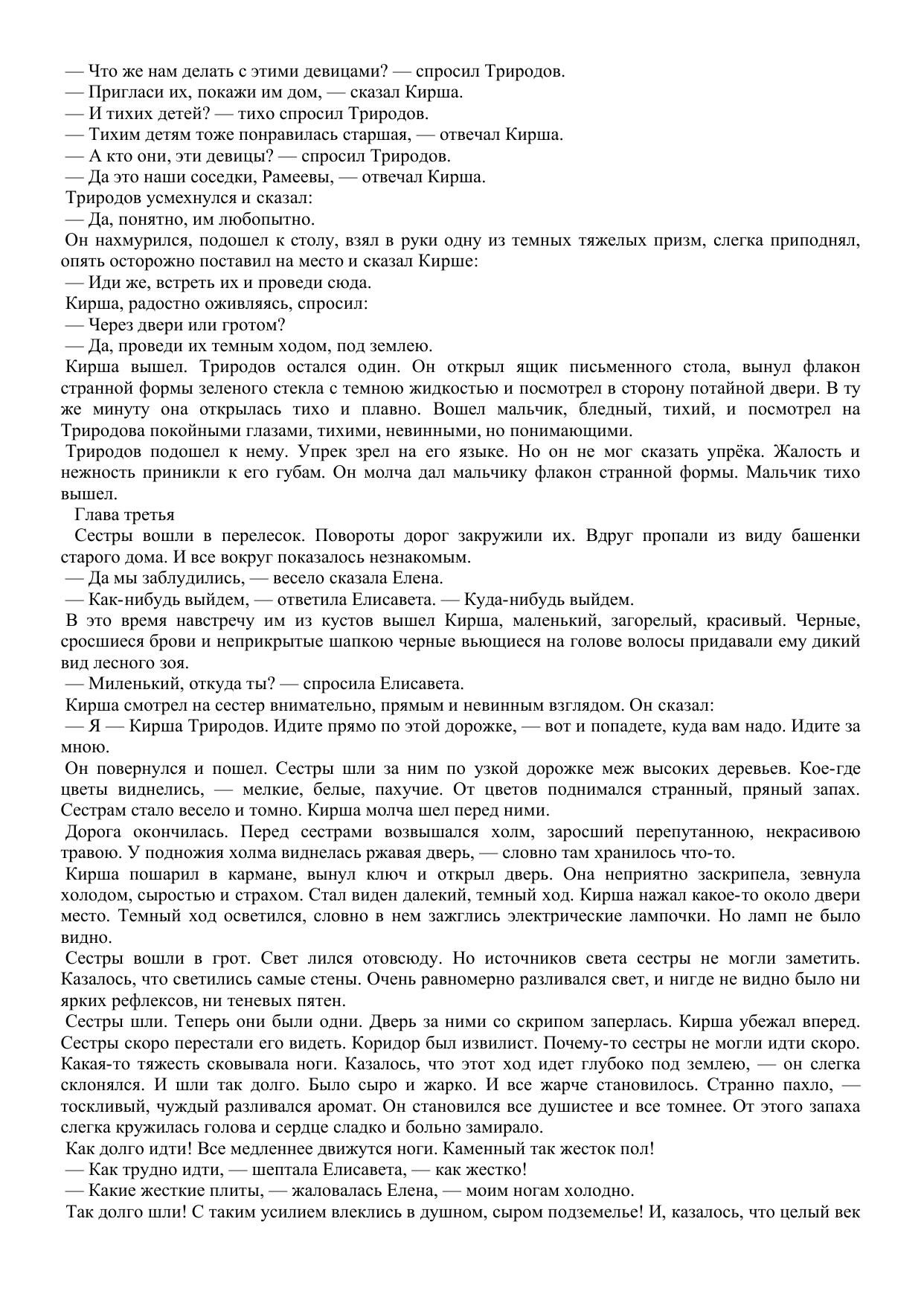 — Что же нам делать с этими девицами? — спросил Триродов.
— Пригласи их, покажи им дом, — сказал Кирша.
— И тихих детей? — тихо спросил Триродов.
— Тихим детям тоже понравилась старшая, — отвечал Кирша.
— А кто они, эти девицы? — спросил Триродов.
— Да это наши соседки, Рамеевы, — отвечал Кирша.
Триродов усмехнулся и сказал:
— Да, понятно, им любопытно.
Он нахмурился, подошел к столу, взял в руки одну из темных тяжелых призм, слегка приподнял, опять осторожно поставил на место и сказал Кирше:
— Иди же, встреть их и проведи сюда.
Кирша, радостно оживляясь, спросил:
— Через двери или гротом?
— Да, проведи их темным ходом, под землею.
Кирша вышел. Триродов остался один. Он открыл ящик письменного стола, вынул флакон странной формы зеленого стекла с темною жидкостью и посмотрел в сторону потайной двери. В ту же минуту она открылась тихо и плавно. Вошел мальчик, бледный, тихий, и посмотрел на Триродова покойными глазами, тихими, невинными, но понимающими.
Триродов подошел к нему. Упрек зрел на его языке. Но он не мог сказать упрёка. Жалость и нежность приникли к его губам. Он молча дал мальчику флакон странной формы. Мальчик тихо вышел.
Глава третья
Сестры вошли в перелесок. Повороты дорог закружили их. Вдруг пропали из виду башенки старого дома. И все вокруг показалось незнакомым.
— Да мы заблудились, — весело сказала Елена.
— Как-нибудь выйдем, — ответила Елисавета. — Куда-нибудь выйдем.
В это время навстречу им из кустов вышел Кирша, маленький, загорелый, красивый. Черные, сросшиеся брови и неприкрытые шапкою черные вьющиеся на голове волосы придавали ему дикий вид лесного зоя.
— Миленький, откуда ты? — спросила Елисавета.
Кирша смотрел на сестер внимательно, прямым и невинным взглядом. Он сказал:
— Я — Кирша Триродов. Идите прямо по этой дорожке, — вот и попадете, куда вам надо. Идите за мною.
Он повернулся и пошел. Сестры шли за ним по узкой дорожке меж высоких деревьев. Кое-где цветы виднелись, — мелкие, белые, пахучие. От цветов поднимался странный, пряный запах. Сестрам стало весело и томно. Кирша молча шел перед ними.
Дорога окончилась. Перед сестрами возвышался холм, заросший перепутанною, некрасивою травою. У подножия холма виднелась ржавая дверь, — словно там хранилось что-то.
Кирша пошарил в кармане, вынул ключ и открыл дверь. Она неприятно заскрипела, зевнула холодом, сыростью и страхом. Стал виден далекий, темный ход. Кирша нажал какое-то около двери место. Темный ход осветился, словно в нем зажглись электрические лампочки. Но ламп не было видно.
Сестры вошли в грот. Свет лился отовсюду. Но источников света сестры не могли заметить. Казалось, что светились самые стены. Очень равномерно разливался свет, и нигде не видно было ни ярких рефлексов, ни теневых пятен.
Сестры шли. Теперь они были одни. Дверь за ними со скрипом заперлась. Кирша убежал вперед. Сестры скоро перестали его видеть. Коридор был извилист. Почему-то сестры не могли идти скоро. Какая-то тяжесть сковывала ноги. Казалось, что этот ход идет глубоко под землею, — он слегка склонялся. И шли так долго. Было сыро и жарко. И все жарче становилось. Странно пахло, — тоскливый, чуждый разливался аромат. Он становился все душистее и все томнее. От этого запаха слегка кружилась голова и сердце сладко и больно замирало.
Как долго идти! Все медленнее движутся ноги. Каменный так жесток пол!
— Как трудно идти, — шептала Елисавета, — как жестко!
— Какие жесткие плиты, — жаловалась Елена, — моим ногам холодно.
Так долго шли! С таким усилием влеклись в душном, сыром подземелье! И, казалось, что целый век